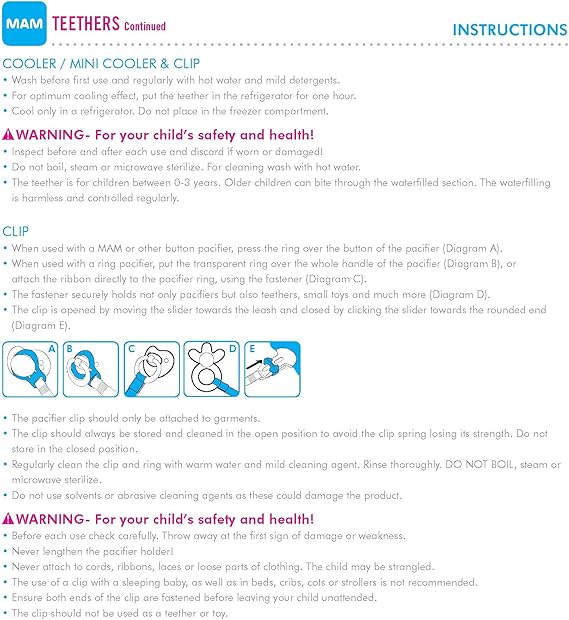 MAM TEETHERS Continued

INSTRUCTIONS

COOLER / MINI COOLER & CLIP
• Wash before first use and regularly with hot water and mild detergents.
• For optimum cooling effect, put the teether in the refrigerator for one hour.
• Cool only in a refrigerator. Do not place in the freezer compartment.

WARNING- For your child's safety and health!
• Inspect before and after each use and discard if worn or damaged!
• Do not boil, steam or microwave sterilize. For cleaning wash with hot water.
• The teether is for children between 0-3 years. Older children can bite through the waterfilled section. The waterfilling is harmless and controlled regularly.

CLIP
• When used with a MAM or other button pacifier, press the ring over the button of the pacifier (Diagram A).
• When used with a ring pacifier, put the transparent ring over the whole handle of the pacifier (Diagram B), or attach the ribbon directly to the pacifier ring, using the fastener (Diagram C).
• The fastener securely holds not only pacifiers but also teethers, small toys and much more (Diagram D).
• The clip is opened by moving the slider towards the leash and closed by clicking the slider towards the rounded end (Diagram E).

A B C D E

• The pacifier clip should only be attached to garments.
• The clip should always be stored and cleaned in the open position to avoid the clip spring losing its strength. Do not store in the closed position.
• Regularly clean the clip and ring with warm water and mild cleaning agent. Rinse thoroughly. DO NOT BOIL, steam or microwave sterilize.
• Do not use solvents or abrasive cleaning agents as these could damage the product.

WARNING- For your child's safety and health!
• Before each use check carefully. Throw away at the first sign of damage or weakness.
• Never lengthen the pacifier holder!
• Never attach to cords, ribbons, laces or loose parts of clothing. The child may be strangled.
• The use of a clip with a sleeping baby, as well as in beds, cribs, cots or strollers is not recommended.
• Ensure both ends of the clip are fastened before leaving your child unattended.
• The clip should not be used as a teether or toy.